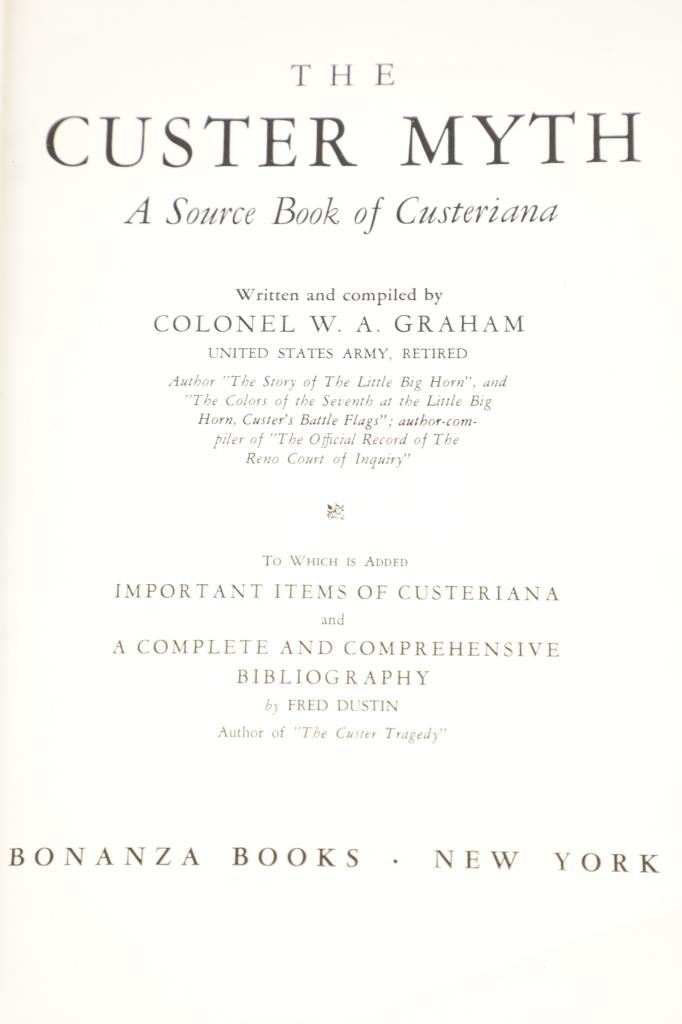 THE
CUSTER MYTH
A Source Book of Custeriana

Written and compiled by
COLONEL W. A. GRAHAM
UNITED STATES ARMY, RETIRED
Author "The Story of The Little Big Horn", and "The Colors of the Seventh at the Little Big Horn, Custer's Battle Flags"; author-compiler of "The Official Record of The Reno Court of Inquiry"

TO WHICH IS ADDED
IMPORTANT ITEMS OF CUSTERIANA
and
A COMPLETE AND COMPREHENSIVE BIBLIOGRAPHY
by FRED DUSTIN
Author of "The Custer Tragedy"

BONANZA BOOKS · NEW YORK